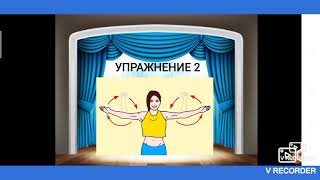 УПРАЖНЕНИЕ 2

V RECORDER